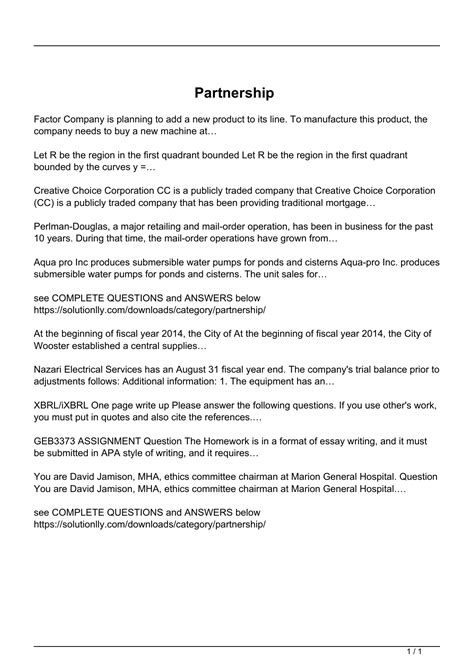 Partnership

Factor Company is planning to add a new product to its line. To manufacture this product, the company needs to buy a new machine at…

Let R be the region in the first quadrant bounded Let R be the region in the first quadrant bounded by the curves y =…

Creative Choice Corporation CC is a publicly traded company that Creative Choice Corporation (CC) is a publicly traded company that has been providing traditional mortgage…

Perlman-Douglas, a major retailing and mail-order operation, has been in business for the past 10 years. During that time, the mail-order operations have grown from…

Aqua pro Inc produces submersible water pumps for ponds and cisterns Aqua-pro Inc. produces submersible water pumps for ponds and cisterns. The unit sales for…

see COMPLETE QUESTIONS and ANSWERS below
https://solutionlly.com/downloads/category/partnership/

At the beginning of fiscal year 2014, the City of At the beginning of fiscal year 2014, the City of Wooster established a central supplies…

Nazari Electrical Services has an August 31 fiscal year end. The company's trial balance prior to adjustments follows: Additional information: 1. The equipment has an…

XBRL/iXBRL One page write up Please answer the following questions. If you use other's work, you must put in quotes and also cite the references.…

GEB3373 ASSIGNMENT Question The Homework is in a format of essay writing, and it must be submitted in APA style of writing, and it requires…

You are David Jamison, MHA, ethics committee chairman at Marion General Hospital. Question You are David Jamison, MHA, ethics committee chairman at Marion General Hospital.…

see COMPLETE QUESTIONS and ANSWERS below
https://solutionlly.com/downloads/category/partnership/

1 / 1